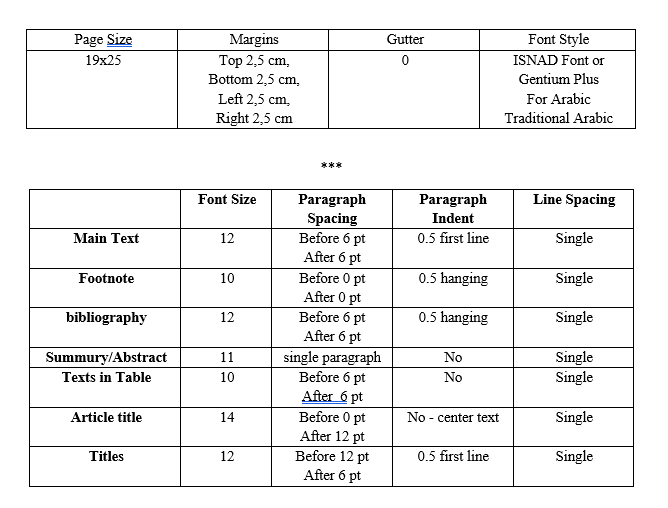 | Page Size | Margins | Gutter | Font Style |
|---|---|---|---|
| 19x25 | Top 2,5 cm, Bottom 2,5 cm, Left 2,5 cm, Right 2,5 cm | 0 | ISNAD Font or Gentium Plus For Arabic Traditional Arabic |

***

| | Font Size | Paragraph Spacing | Paragraph Indent | Line Spacing |
|---|---|---|---|---|
| Main Text | 12 | Before 6 pt After 6 pt | 0.5 first line | Single |
| Footnote | 10 | Before 0 pt After 0 pt | 0.5 hanging | Single |
| bibliography | 12 | Before 6 pt After 6 pt | 0.5 hanging | Single |
| Summury/Abstract | 11 | single paragraph | No | Single |
| Texts in Table | 10 | Before 6 pt After 6 pt | No | Single |
| Article title | 14 | Before 0 pt After 12 pt | No - center text | Single |
| Titles | 12 | Before 12 pt After 6 pt | 0.5 first line | Single |